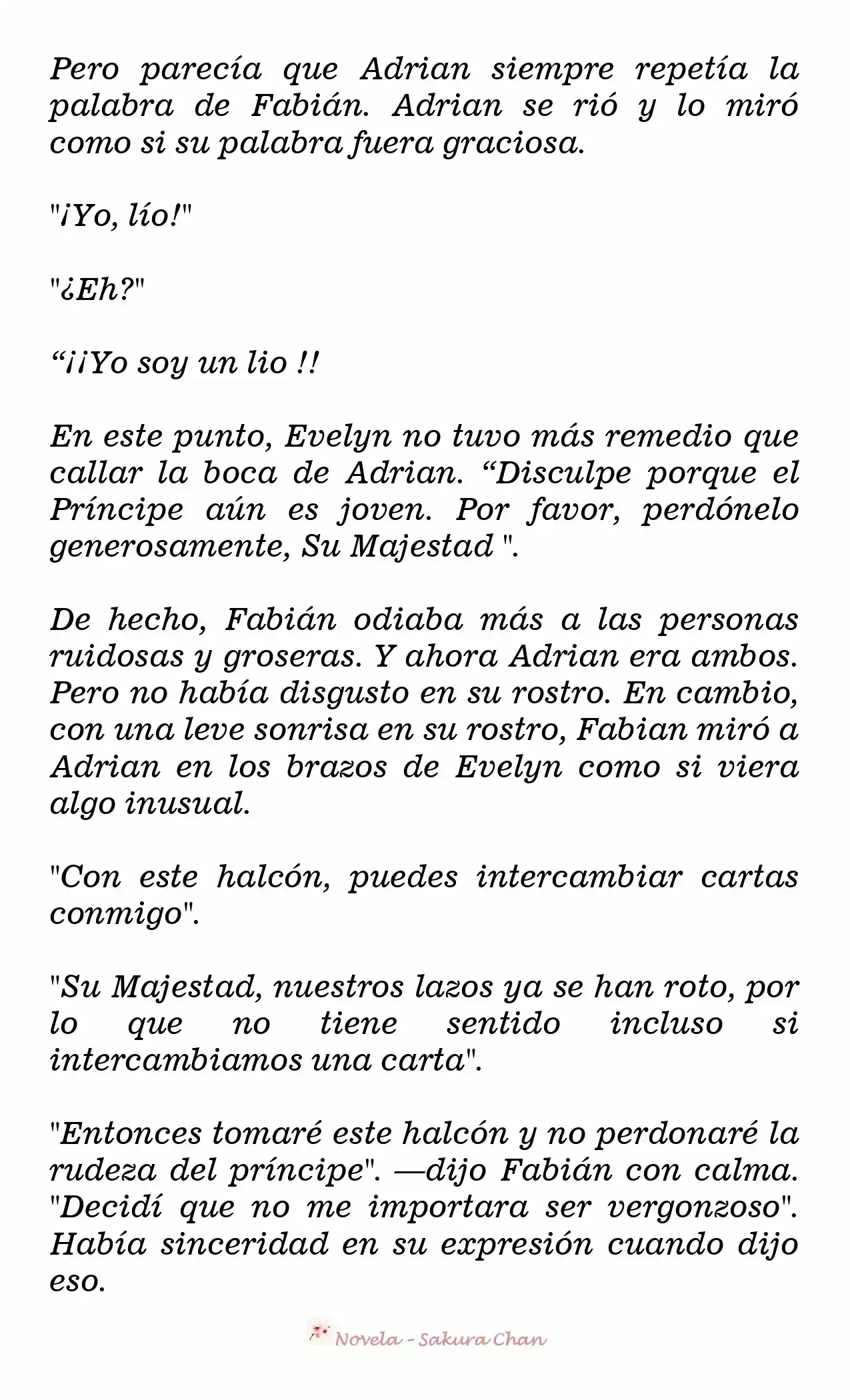 Pero parecía que Adrian siempre repetía la palabra de Fabián. Adrian se rió y lo miró como si su palabra fuera graciosa.

"¡Yo, lío!"

"¿Eh?"

“¡¡Yo soy un lio !!

En este punto, Evelyn no tuvo más remedio que callar la boca de Adrian. “Disculpe porque el Príncipe aún es joven. Por favor, perdónelo generosamente, Su Majestad ".

De hecho, Fabián odiaba más a las personas ruidosas y groseras. Y ahora Adrian era ambos. Pero no había disgusto en su rostro. En cambio, con una leve sonrisa en su rostro, Fabian miró a Adrian en los brazos de Evelyn como si viera algo inusual.

"Con este halcón, puedes intercambiar cartas conmigo".

"Su Majestad, nuestros lazos ya se han roto, por lo que no tiene sentido incluso si intercambiamos una carta".

"Entonces tomaré este halcón y no perdonaré la rudeza del príncipe". —dijo Fabián con calma. "Decidí que no me importara ser vergonzoso". Había sinceridad en su expresión cuando dijo eso.

Novela - Sakura Chan